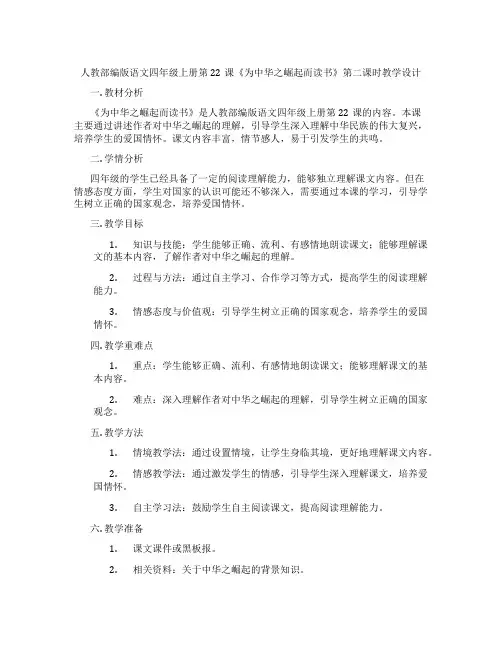 人教部编版语文四年级上册第22课《为中华之崛起而读书》第二课时教学设计

一. 教材分析

《为中华之崛起而读书》是人教部编版语文四年级上册第22课的内容。本课主要通过讲述作者对中华之崛起的理解，引导学生深入理解中华民族的伟大复兴，培养学生的爱国情怀。课文内容丰富，情节感人，易于引发学生的共鸣。

二. 学情分析

四年级的学生已经具备了一定的阅读理解能力，能够独立理解课文内容。但在情感态度方面，学生对国家的认识可能还不够深入，需要通过本课的学习，引导学生树立正确的国家观念，培养爱国情怀。

三. 教学目标

1. 知识与技能：学生能够正确、流利、有感情地朗读课文；能够理解课文的基本内容，了解作者对中华之崛起的理解。

2. 过程与方法：通过自主学习、合作学习等方式，提高学生的阅读理解能力。

3. 情感态度与价值观：引导学生树立正确的国家观念，培养学生的爱国情怀。

四. 教学重难点

1. 重点：学生能够正确、流利、有感情地朗读课文；能够理解课文的基本内容。

2. 难点：深入理解作者对中华之崛起的理解，引导学生树立正确的国家观念。

五. 教学方法

1. 情境教学法：通过设置情境，让学生身临其境，更好地理解课文内容。

2. 情感教学法：通过激发学生的情感，引导学生深入理解课文，培养爱国情怀。

3. 自主学习法：鼓励学生自主阅读课文，提高阅读理解能力。

六. 教学准备

1. 课文课件或黑板报。

2. 相关资料：关于中华之崛起的背景知识。